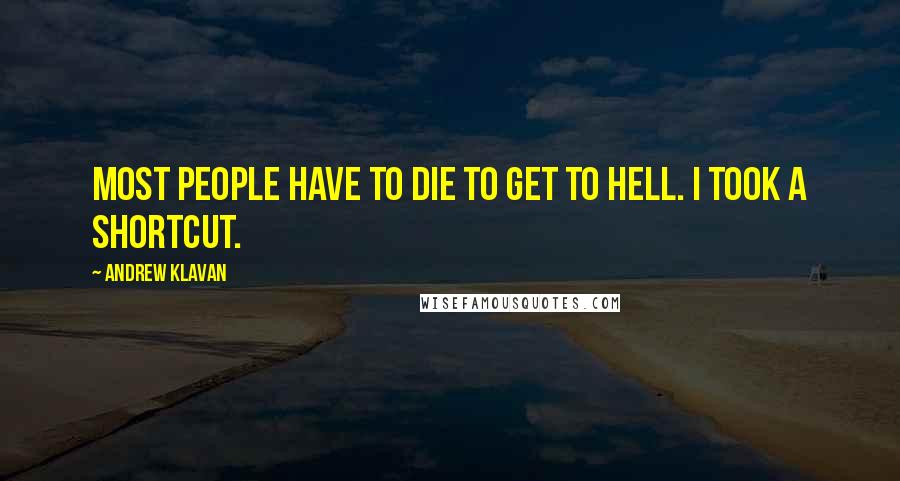 MOST PEOPLE HAVE TO DIE TO GET TO HELL. I TOOK A SHORTCUT.

~ ANDREW KLAVAN

WISEFAMOUSQUOTES.COM